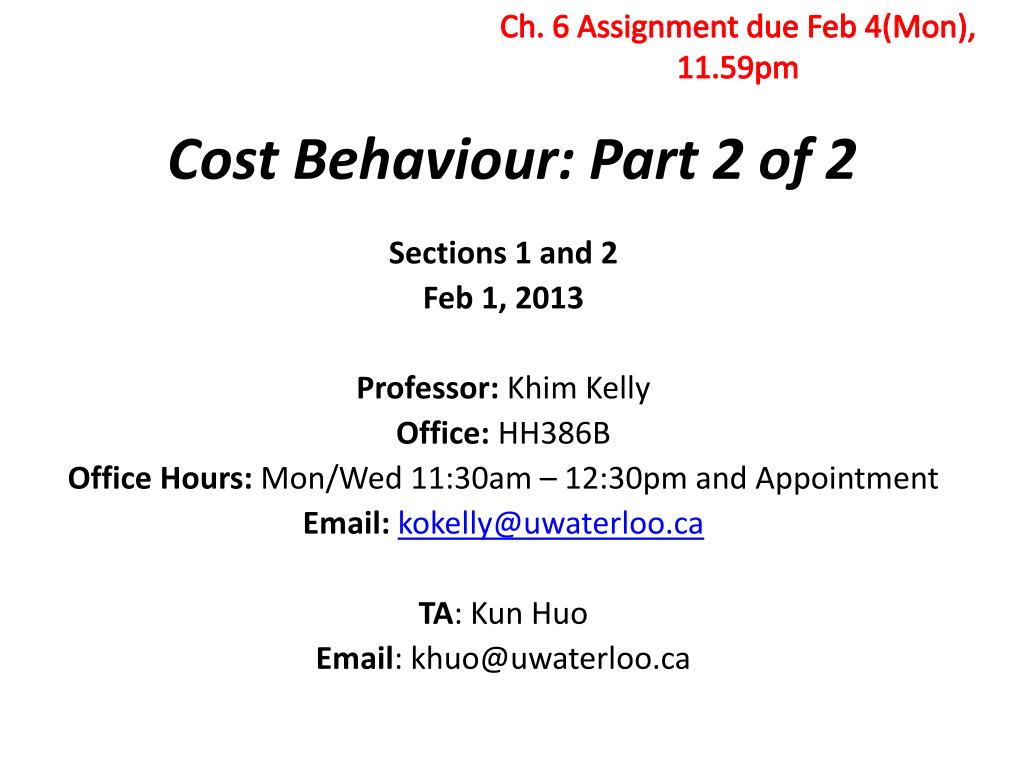 Ch. 6 Assignment due Feb 4(Mon), 11.59pm

Cost Behaviour: Part 2 of 2

Sections 1 and 2
Feb 1, 2013

Professor: Khim Kelly
Office: HH386B
Office Hours: Mon/Wed 11:30am – 12:30pm and Appointment
Email: kokelly@uwaterloo.ca

TA: Kun Huo
Email: khuo@uwaterloo.ca